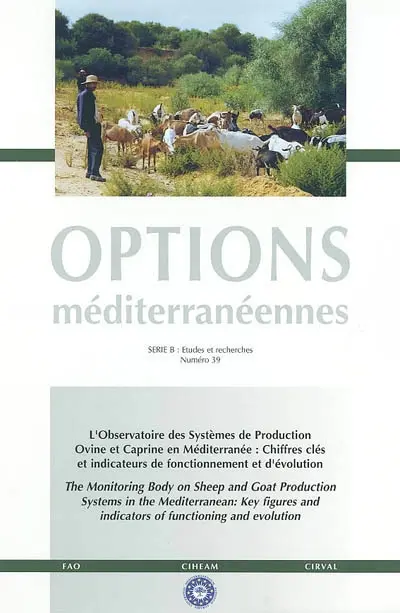 OPTIONS
méditerranéennes

SERIE B : Etudes et recherches
Numéro 39

L'Observatoire des Systèmes de Production Ovine et Caprine en Méditerranée : Chiffres clés et indicateurs de fonctionnement et d'évolution

The Monitoring Body on Sheep and Goat Production Systems in the Mediterranean: Key figures and indicators of functioning and evolution

FAO CIHEAM CIRVAL